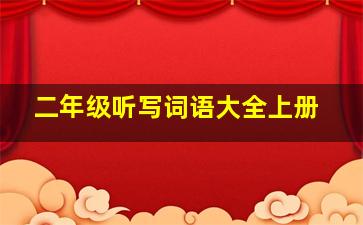 二年级听写词语大全上册